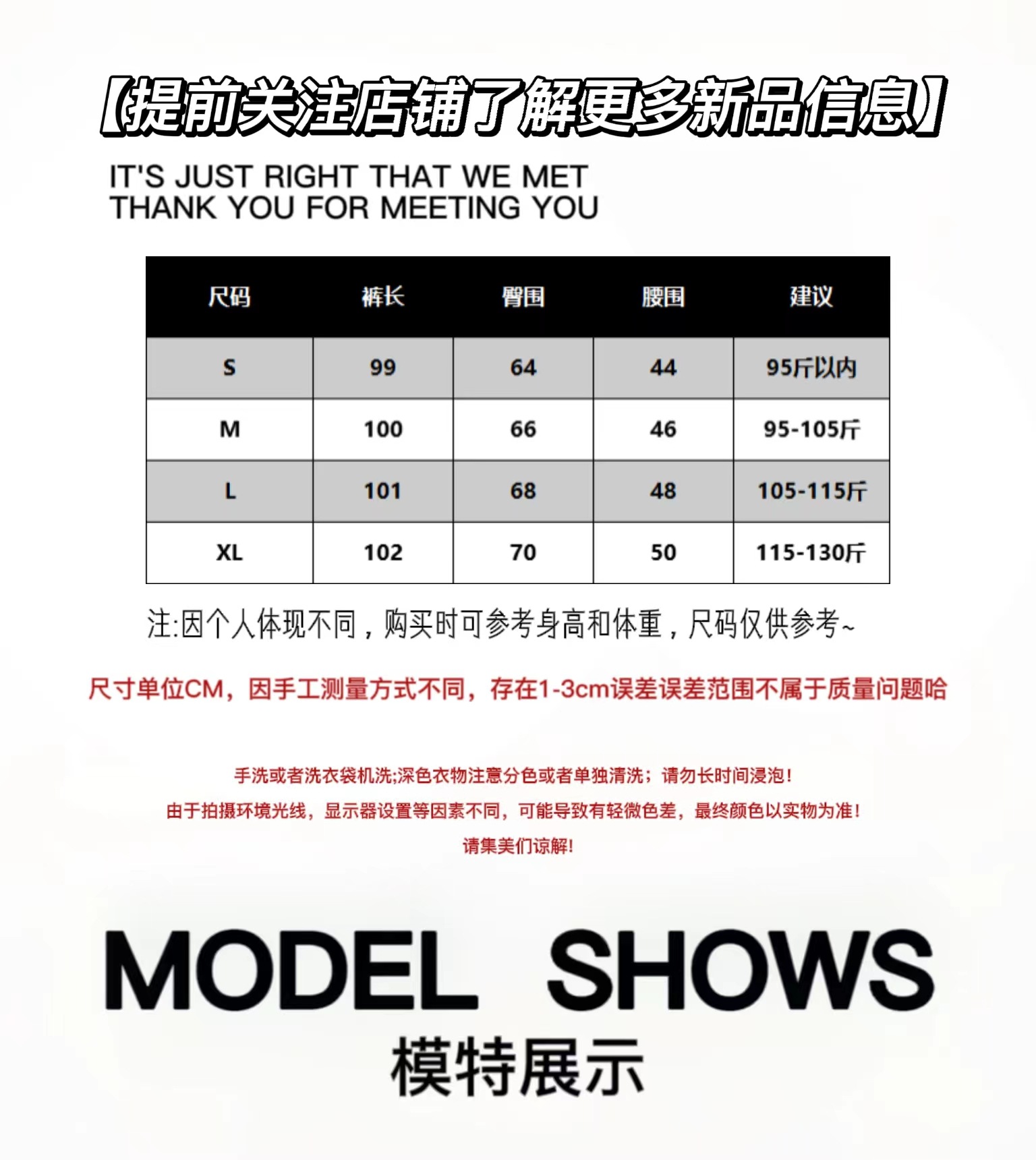 【提前关注店铺了解更多新品信息】

IT'S JUST RIGHT THAT WE MET
THANK YOU FOR MEETING YOU

| 尺码 | 裤长 | 臀围 | 腰围 | 建议 |
|---|---|---|---|---|
| S | 99 | 64 | 44 | 95斤以内 |
| M | 100 | 66 | 46 | 95-105斤 |
| L | 101 | 68 | 48 | 105-115斤 |
| XL | 102 | 70 | 50 | 115-130斤 |

注:因个人体现不同，购买时可参考身高和体重，尺码仅供参考~

尺寸单位CM，因手工测量方式不同，存在1-3cm误差误差范围不属于质量问题哈

手洗或者洗衣袋机洗;深色衣物注意分色或者单独清洗；请勿长时间浸泡！

由于拍摄环境光线，显示器设置等因素不同，可能导致有轻微色差，最终颜色以实物为准！

请集美们谅解!

MODEL SHOWS
模特展示